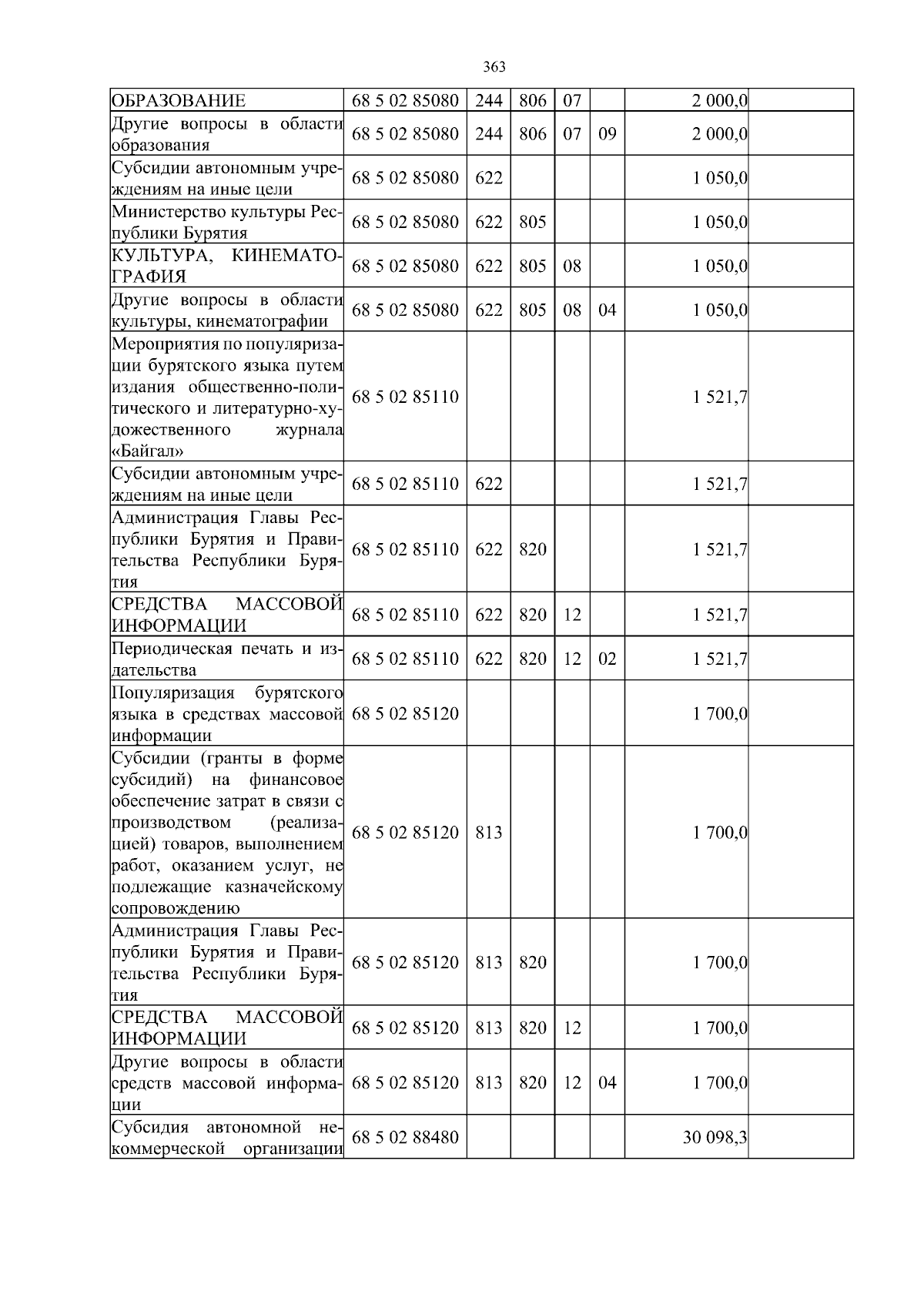 363

| | | | | | | | |
|---|---|---|---|---|---|---|---|
| ОБРАЗОВАНИЕ | 68 5 02 85080 | 244 | 806 | 07 | | 2 000,0 | |
| Другие вопросы в области образования | 68 5 02 85080 | 244 | 806 | 07 | 09 | 2 000,0 | |
| Субсидии автономным учреждениям на иные цели | 68 5 02 85080 | 622 | | | | 1 050,0 | |
| Министерство культуры Республики Бурятия | 68 5 02 85080 | 622 | 805 | | | 1 050,0 | |
| КУЛЬТУРА, КИНЕМАТОГРАФИЯ | 68 5 02 85080 | 622 | 805 | 08 | | 1 050,0 | |
| Другие вопросы в области культуры, кинематографии | 68 5 02 85080 | 622 | 805 | 08 | 04 | 1 050,0 | |
| Мероприятия по популяризации бурятского языка путем издания общественно-политического и литературно-художественного журнала «Байгал» | 68 5 02 85110 | | | | | 1 521,7 | |
| Субсидии автономным учреждениям на иные цели | 68 5 02 85110 | 622 | | | | 1 521,7 | |
| Администрация Главы Республики Бурятия и Правительства Республики Бурятия | 68 5 02 85110 | 622 | 820 | | | 1 521,7 | |
| СРЕДСТВА МАССОВОЙ ИНФОРМАЦИИ | 68 5 02 85110 | 622 | 820 | 12 | | 1 521,7 | |
| Периодическая печать и издательства | 68 5 02 85110 | 622 | 820 | 12 | 02 | 1 521,7 | |
| Популяризация бурятского языка в средствах массовой информации | 68 5 02 85120 | | | | | 1 700,0 | |
| Субсидии (гранты в форме субсидий) на финансовое обеспечение затрат в связи с производством (реализацией) товаров, выполнением работ, оказанием услуг, не подлежащие казначейскому сопровождению | 68 5 02 85120 | 813 | | | | 1 700,0 | |
| Администрация Главы Республики Бурятия и Правительства Республики Бурятия | 68 5 02 85120 | 813 | 820 | | | 1 700,0 | |
| СРЕДСТВА МАССОВОЙ ИНФОРМАЦИИ | 68 5 02 85120 | 813 | 820 | 12 | | 1 700,0 | |
| Другие вопросы в области средств массовой информации | 68 5 02 85120 | 813 | 820 | 12 | 04 | 1 700,0 | |
| Субсидия автономной некоммерческой организации | 68 5 02 88480 | | | | | 30 098,3 | |